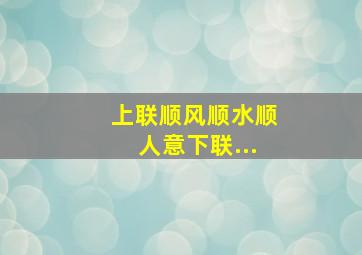 上联顺风顺水顺人意下联...